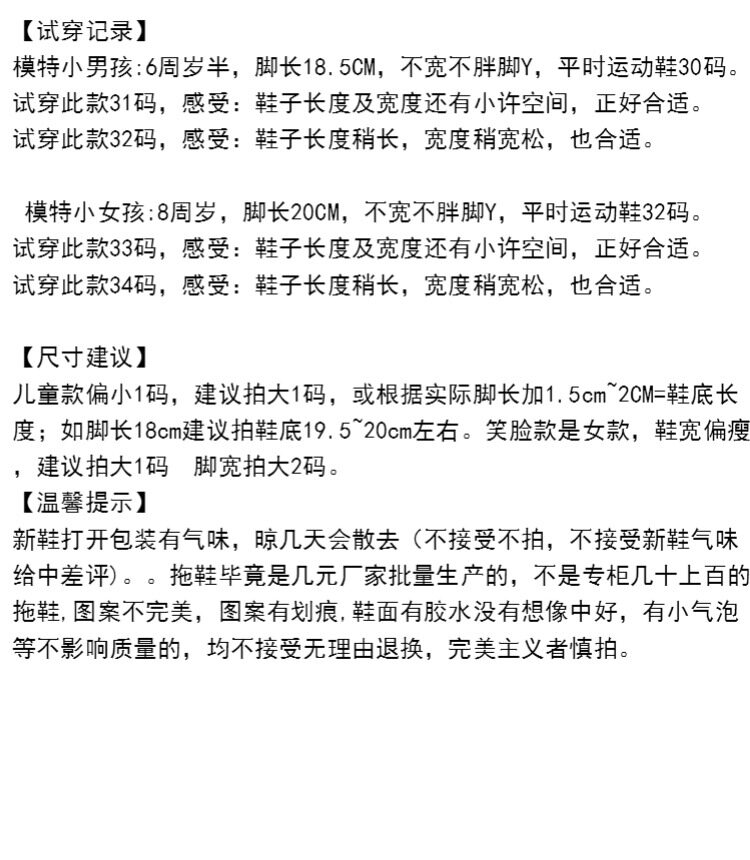 【试穿记录】
模特小男孩:6周岁半，脚长18.5CM，不宽不胖脚Y，平时运动鞋30码。
试穿此款31码，感受：鞋子长度及宽度还有小许空间，正好合适。
试穿此款32码，感受：鞋子长度稍长，宽度稍宽松，也合适。

模特小女孩:8周岁，脚长20CM，不宽不胖脚Y，平时运动鞋32码。
试穿此款33码，感受：鞋子长度及宽度还有小许空间，正好合适。
试穿此款34码，感受：鞋子长度稍长，宽度稍宽松，也合适。

【尺寸建议】
儿童款偏小1码，建议拍大1码，或根据实际脚长加1.5cm~2CM=鞋底长度；如脚长18cm建议拍鞋底19.5~20cm左右。笑脸款是女款，鞋宽偏瘦，建议拍大1码　脚宽拍大2码。
【温馨提示】
新鞋打开包装有气味，晾几天会散去（不接受不拍，不接受新鞋气味给中差评）。。拖鞋毕竟是几元厂家批量生产的，不是专柜几十上百的拖鞋,图案不完美，图案有划痕,鞋面有胶水没有想像中好，有小气泡等不影响质量的，均不接受无理由退换，完美主义者慎拍。